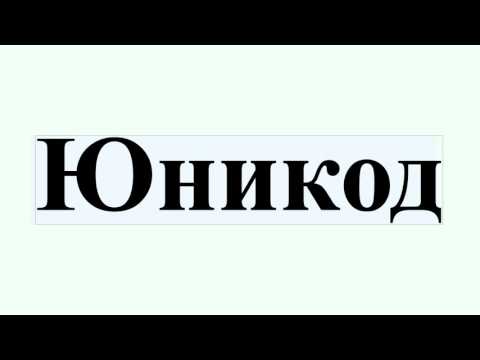 Юникод